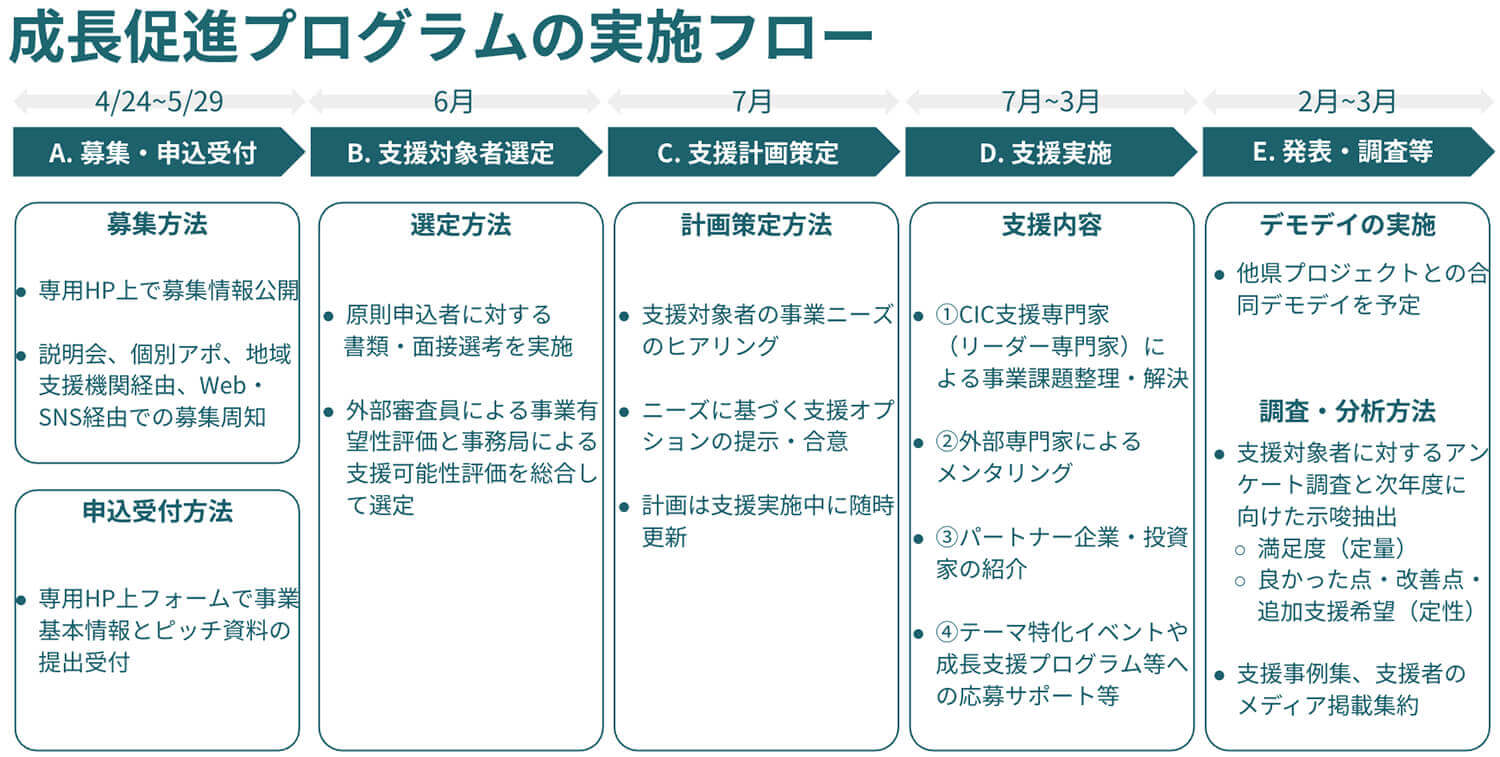 成長促進プログラムの実施フロー

4/24~5/29
A. 募集・申込受付

募集方法

● 専用HP上で募集情報公開

● 説明会、個別アポ、地域支援機関経由、Web・SNS経由での募集周知

申込受付方法

● 専用HP上フォームで事業基本情報とピッチ資料の提出受付

6月
B. 支援対象者選定

選定方法

● 原則申込者に対する書類・面接選考を実施

● 外部審査員による事業有望性評価と事務局による支援可能性評価を総合して選定

7月
C. 支援計画策定

計画策定方法

● 支援対象者の事業ニーズのヒアリング

● ニーズに基づく支援オプションの提示・合意

● 計画は支援実施中に随時更新

7月~3月
D. 支援実施

支援内容

● ①CIC支援専門家（リーダー専門家）による事業課題整理・解決

● ②外部専門家によるメンタリング

● ③パートナー企業・投資家の紹介

● ④テーマ特化イベントや成長支援プログラム等への応募サポート等

2月~3月
E. 発表・調査等

デモデイの実施

● 他県プロジェクトとの合同デモデイを予定

調査・分析方法

● 支援対象者に対するアンケート調査と次年度に向けた示唆抽出
○ 満足度（定量）
○ 良かった点・改善点・追加支援希望（定性）

● 支援事例集、支援者のメディア掲載集約